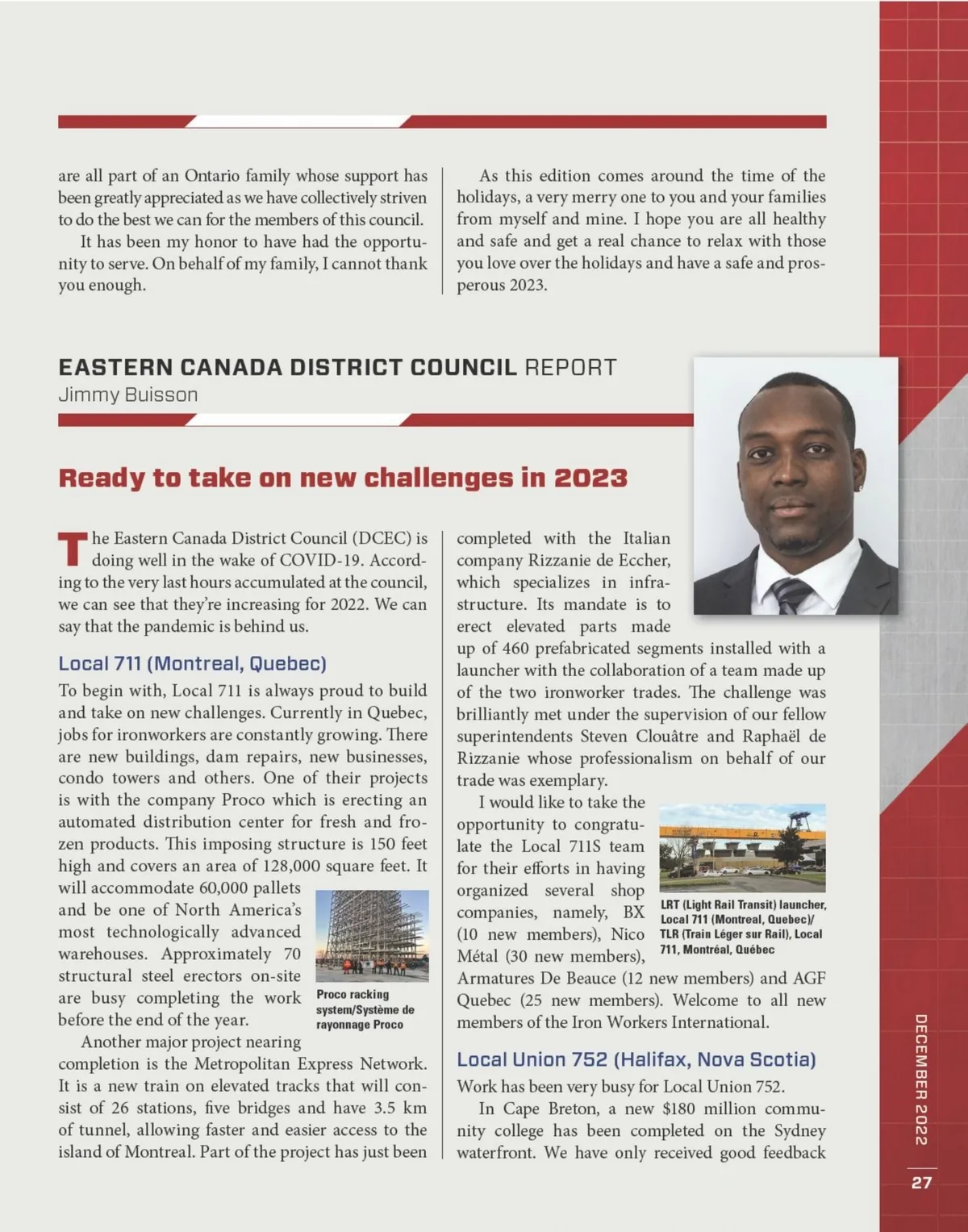 are all part of an Ontario family whose support has been greatly appreciated as we have collectively striven to do the best we can for the members of this council.

It has been my honor to have had the opportunity to serve. On behalf of my family, I cannot thank you enough.

As this edition comes around the time of the holidays, a very merry one to you and your families from myself and mine. I hope you are all healthy and safe and get a real chance to relax with those you love over the holidays and have a safe and prosperous 2023.

EASTERN CANADA DISTRICT COUNCIL REPORT
Jimmy Buisson

Ready to take on new challenges in 2023

The Eastern Canada District Council (DCEC) is doing well in the wake of COVID-19. According to the very last hours accumulated at the council, we can see that they're increasing for 2022. We can say that the pandemic is behind us.

Local 711 (Montreal, Quebec)
To begin with, Local 711 is always proud to build and take on new challenges. Currently in Quebec, jobs for ironworkers are constantly growing. There are new buildings, dam repairs, new businesses, condo towers and others. One of their projects is with the company Proco which is erecting an automated distribution center for fresh and frozen products. This imposing structure is 150 feet high and covers an area of 128,000 square feet. It will accommodate 60,000 pallets and be one of North America's most technologically advanced warehouses. Approximately 70 structural steel erectors on-site are busy completing the work before the end of the year.

Proco racking system/Système de rayonnage Proco

Another major project nearing completion is the Metropolitan Express Network. It is a new train on elevated tracks that will consist of 26 stations, five bridges and have 3.5 km of tunnel, allowing faster and easier access to the island of Montreal. Part of the project has just been completed with the Italian company Rizzanie de Eccher, which specializes in infrastructure. Its mandate is to erect elevated parts made up of 460 prefabricated segments installed with a launcher with the collaboration of a team made up of the two ironworker trades. The challenge was brilliantly met under the supervision of our fellow superintendents Steven Clouâtre and Raphaël de Rizzanie whose professionalism on behalf of our trade was exemplary.

I would like to take the opportunity to congratulate the Local 711S team for their efforts in having organized several shop companies, namely, BX (10 new members), Nico Métal (30 new members), Armatures De Beauce (12 new members) and AGF Quebec (25 new members). Welcome to all new members of the Iron Workers International.

LRT (Light Rail Transit) launcher, Local 711 (Montreal, Quebec)/ TLR (Train Léger sur Rail), Local 711, Montréal, Québec

Local Union 752 (Halifax, Nova Scotia)
Work has been very busy for Local Union 752.

In Cape Breton, a new $180 million community college has been completed on the Sydney waterfront. We have only received good feedback

DECEMBER 2022
27